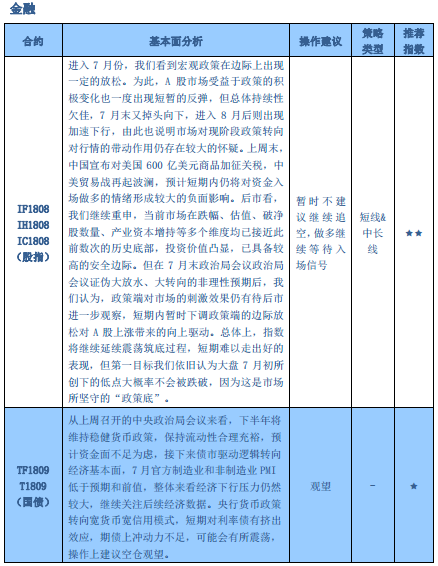 金融

| 合约 | 基本面分析 | 操作建议 | 策略类型 | 推荐指数 |
|---|---|---|---|---|
| IF1808 IH1808 IC1808 (股指) | 进入 7 月份，我们看到宏观政策在边际上出现一定的放松。为此，A 股市场受益于政策的积极变化也一度出现短暂的反弹，但总体持续性欠佳，7 月末又掉头向下，进入 8 月后则出现加速下行，由此也说明市场对现阶段政策转向对行情的带动作用仍存在较大的怀疑。上周末，中国宣布对美国 600 亿美元商品加征关税，中美贸易战再起波澜，预计短期内仍将对资金入场做多的情绪形成较大的负面影响。后市看，我们继续重申，当前市场在跌幅、估值、破净股数量、产业资本增持等多个维度均已接近此前数次的历史底部，投资价值凸显，已具备较高的安全边际。但在 7 月末政治局会议政治局会议证伪大放水、大转向的非理性预期后，我们认为，政策端对市场的刺激效果仍有待后市进一步观察，短期内暂时下调政策端的边际放松对 A 股上涨带来的向上驱动。总体上，指数将继续延续震荡筑底过程，短期难以走出好的表现，但第一目标我们依旧认为大盘 7 月初所创下的低点大概率不会被跌破，因为这是市场所坚守的“政策底”。 | 暂时不建议继续追空，做多继续等待入场信号 | 短线&中长线 | ★★ |
| TF1809 T1809 (国债) | 从上周召开的中央政治局会议来看，下半年将维持稳健货币政策，保持流动性合理充裕，预计资金面不足为虑，接下来债市驱动逻辑转向经济基本面，7 月官方制造业和非制造业 PMI 低于预期和前值，整体来看经济下行压力仍然较大，继续关注后续经济数据。央行货币政策转向宽货币宽信用模式，短期对利率债有挤出效应，期债上冲动力不足，可能会有所震荡，操作上建议空仓观望。 | 观望 | - | ★ |